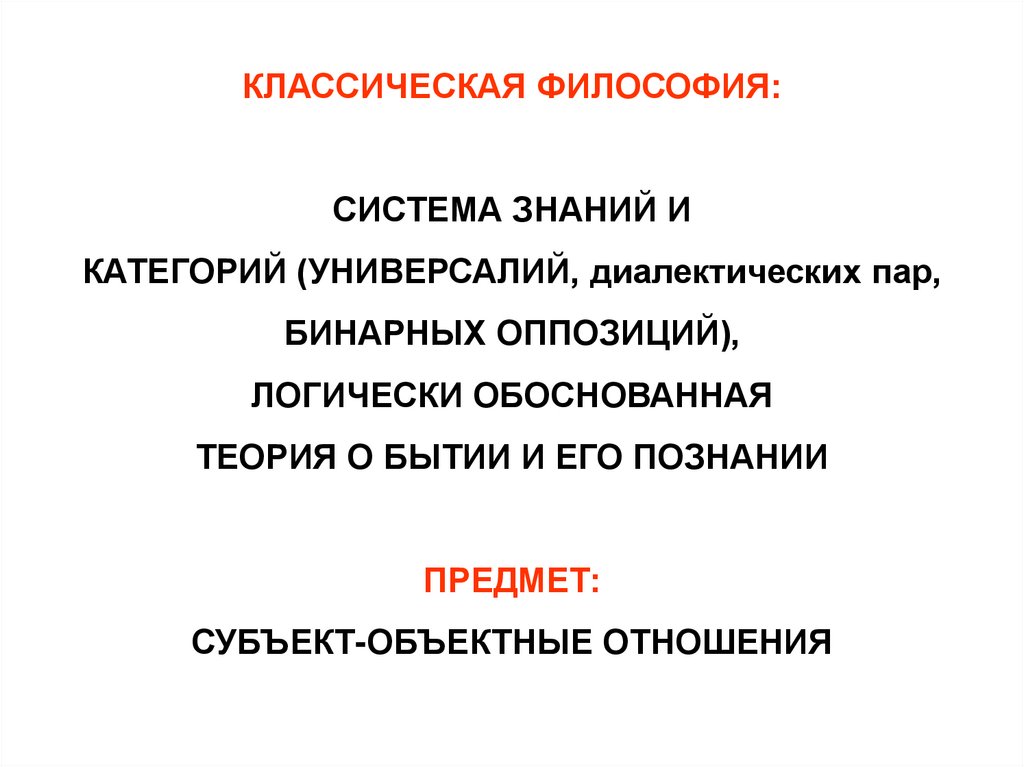 КЛАССИЧЕСКАЯ ФИЛОСОФИЯ:

СИСТЕМА ЗНАНИЙ И
КАТЕГОРИЙ (УНИВЕРСАЛИЙ, диалектических пар,
БИНАРНЫХ ОППОЗИЦИЙ),
ЛОГИЧЕСКИ ОБОСНОВАННАЯ
ТЕОРИЯ О БЫТИИ И ЕГО ПОЗНАНИИ

ПРЕДМЕТ:
СУБЪЕКТ-ОБЪЕКТНЫЕ ОТНОШЕНИЯ